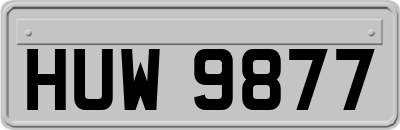 HUW 9877